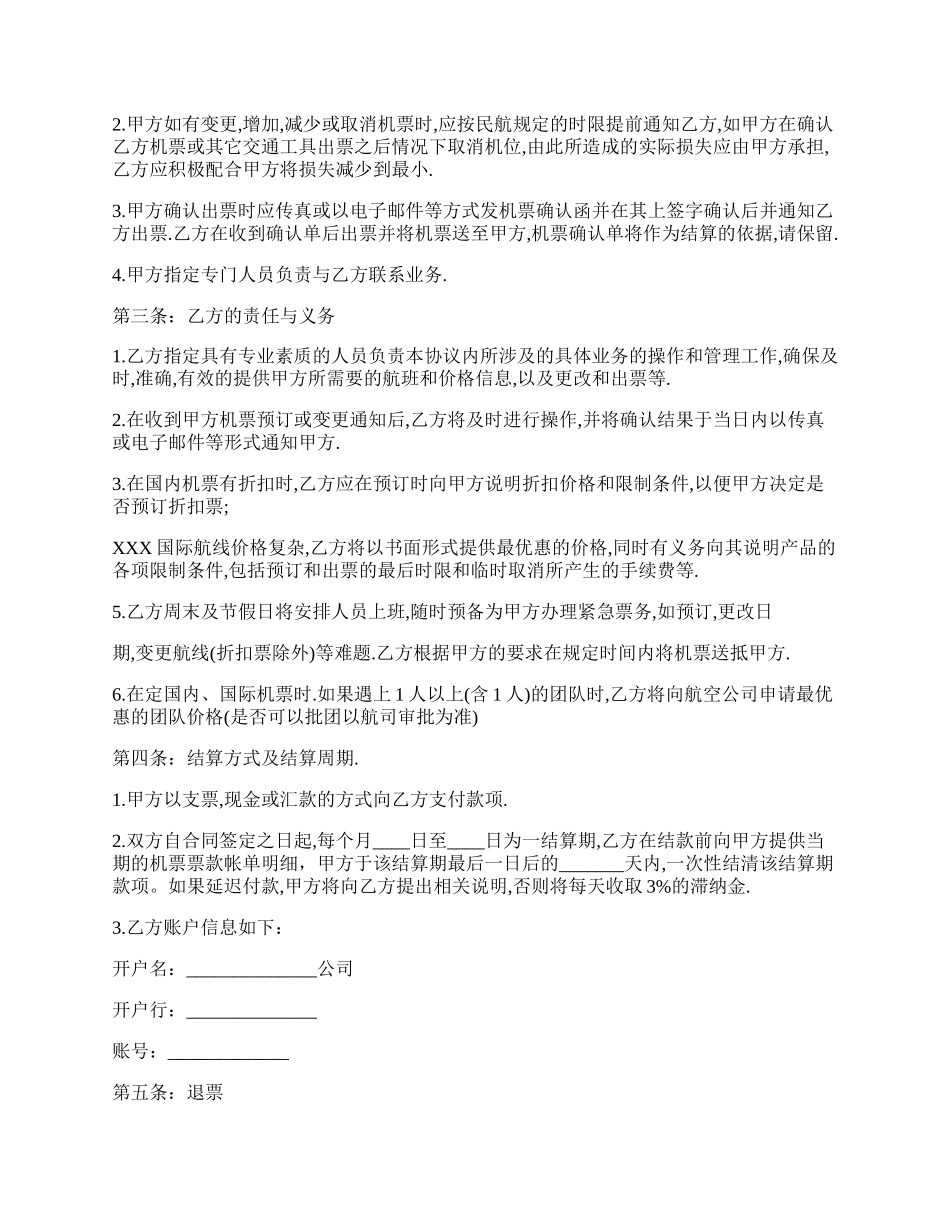 2.甲方如有变更,增加,减少或取消机票时,应按民航规定的时限提前通知乙方,如甲方在确认乙方机票或其它交通工具出票之后情况下取消机位,由此所造成的实际损失应由甲方承担,乙方应积极配合甲方将损失减少到最小.

3.甲方确认出票时应传真或以电子邮件等方式发机票确认函并在其上签字确认后并通知乙方出票.乙方在收到确认单后出票并将机票送至甲方,机票确认单将作为结算的依据,请保留.

4.甲方指定专门人员负责与乙方联系业务.

第三条：乙方的责任与义务

1.乙方指定具有专业素质的人员负责本协议内所涉及的具体业务的操作和管理工作,确保及时,准确,有效的提供甲方所需要的航班和价格信息,以及更改和出票等.

2.在收到甲方机票预订或变更通知后,乙方将及时进行操作,并将确认结果于当日内以传真或电子邮件等形式通知甲方.

3.在国内机票有折扣时,乙方应在预订时向甲方说明折扣价格和限制条件,以便甲方决定是否预订折扣票;

XXX 国际航线价格复杂,乙方将以书面形式提供最优惠的价格,同时有义务向其说明产品的各项限制条件,包括预订和出票的最后时限和临时取消所产生的手续费等.

5.乙方周末及节假日将安排人员上班,随时预备为甲方办理紧急票务,如预订,更改日

期,变更航线(折扣票除外)等难题.乙方根据甲方的要求在规定时间内将机票送抵甲方.

6.在定国内、国际机票时.如果遇上 1 人以上(含 1 人)的团队时,乙方将向航空公司申请最优惠的团队价格(是否可以批团以航司审批为准)

第四条：结算方式及结算周期.

1.甲方以支票,现金或汇款的方式向乙方支付款项.

2.双方自合同签定之日起,每个月____日至____日为一结算期,乙方在结款前向甲方提供当期的机票票款帐单明细，甲方于该结算期最后一日后的_______天内,一次性结清该结算期款项。如果延迟付款,甲方将向乙方提出相关说明,否则将每天收取 3%的滞纳金.

3.乙方账户信息如下：

开户名：______________公司

开户行：______________

账号：_____________

第五条：退票